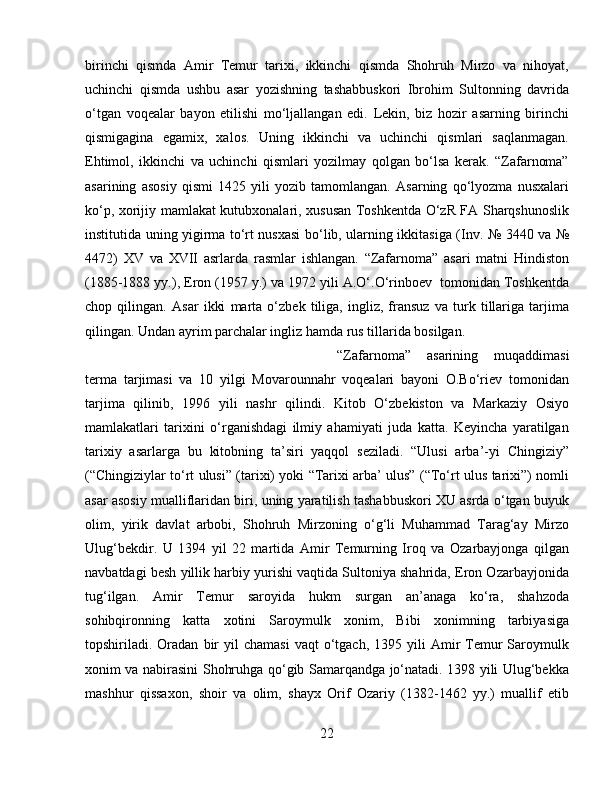 birinchi  qismda  Amir  Temur  tarixi,  ikkinchi  qismda  Shohruh  Mirzo  va  nihoyat, uchinchi  qismda  ushbu  asar  yozishning  tashabbuskori  Ibrohim  Sultonning  davrida o‘tgan  voqealar  bayon  etilishi  mo‘ljallangan  edi.  Lekin,  biz  hozir  asarning  birinchi qismigagina  egamix,  xalos.  Uning  ikkinchi  va  uchinchi  qismlari  saqlanmagan. Ehtimol,  ikkinchi  va  uchinchi  qismlari  yozilmay  qolgan  bo‘lsa  kerak.  “Zafarnoma” asarining  asosiy  qismi  1425  yili  yozib  tamomlangan.  Asarning  qo‘lyozma  nusxalari ko‘p, xorijiy mamlakat kutubxonalari, xususan Toshkentda O‘zR FA Sharqshunoslik institutida uning yigirma to‘rt nusxasi bo‘lib, ularning ikkitasiga (Inv. № 3440 va № 4472)  XV  va  XVII  asrlarda  rasmlar  ishlangan.  “Zafarnoma”  asari  matni  Hindiston (1885-1888 yy.), Eron (1957 y.) va 1972 yili A.O‘.O‘rinboev  tomonidan Toshkentda chop  qilingan.  Asar  ikki  marta  o‘zbek  tiliga,  ingliz,  fransuz  va  turk  tillariga  tarjima qilingan. Undan ayrim parchalar ingliz hamda rus tillarida bosilgan.

“Zafarnoma”  asarining  muqaddimasi terma  tarjimasi  va  10  yilgi  Movarounnahr  voqealari  bayoni  O.Bo‘riev  tomonidan tarjima  qilinib,  1996  yili  nashr  qilindi.  Kitob  O‘zbekiston  va  Markaziy  Osiyo mamlakatlari  tarixini  o‘rganishdagi  ilmiy  ahamiyati  juda  katta.  Keyincha  yaratilgan tarixiy  asarlarga  bu  kitobning  ta’siri  yaqqol  seziladi.  “Ulusi  arba’-yi  Chingiziy” (“Chingiziylar to‘rt ulusi” (tarixi) yoki “Tarixi arba’ ulus” (“To‘rt ulus tarixi”) nomli asar asosiy mualliflaridan biri, uning yaratilish tashabbuskori XU asrda o‘tgan buyuk olim,  yirik  davlat  arbobi,  Shohruh  Mirzoning  o‘g‘li  Muhammad  Tarag‘ay  Mirzo Ulug‘bekdir.  U  1394  yil  22  martida  Amir  Temurning  Iroq  va  Ozarbayjonga  qilgan navbatdagi besh yillik harbiy yurishi vaqtida Sultoniya shahrida, Eron Ozarbayjonida tug‘ilgan.  Amir  Temur  saroyida  hukm  surgan  an’anaga  ko‘ra,  shahzoda sohibqironning  katta  xotini  Saroymulk  xonim,  Bibi  xonimning  tarbiyasiga topshiriladi. Oradan bir yil chamasi vaqt o‘tgach, 1395 yili Amir Temur Saroymulk xonim va nabirasini Shohruhga qo‘gib Samarqandga jo‘natadi. 1398 yili Ulug‘bekka mashhur  qissaxon,  shoir  va  olim,  shayx  Orif  Ozariy  (1382-1462  yy.)  muallif  etib

22